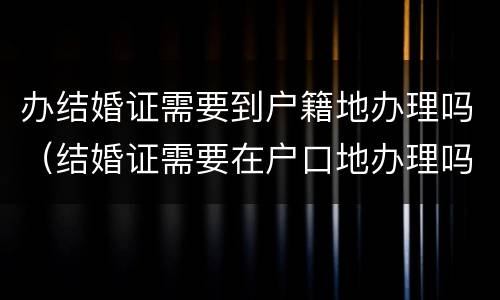 办结婚证需要到户籍地办理吗（结婚证需要在户口地办理吗